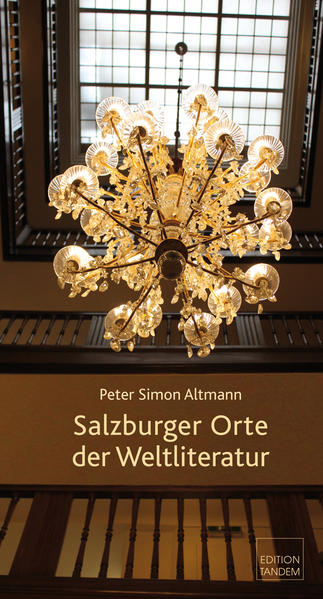 Peter Simon Altmann

Salzburger Orte der Weltliteratur

EDITION TANDEM